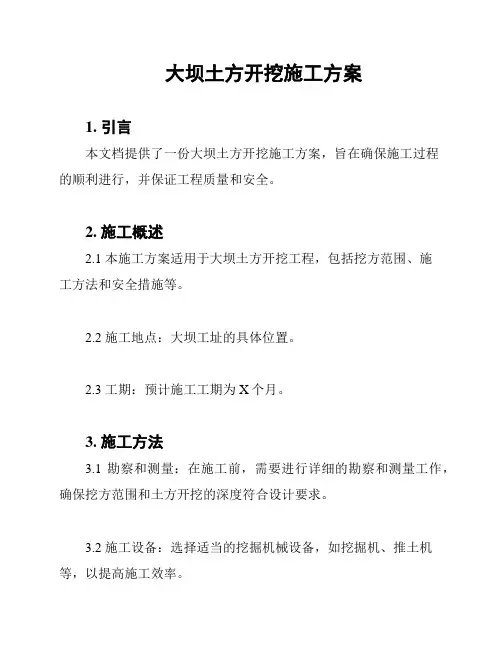 大坝土方开挖施工方案

1. 引言

本文档提供了一份大坝土方开挖施工方案，旨在确保施工过程的顺利进行，并保证工程质量和安全。

2. 施工概述

2.1 本施工方案适用于大坝土方开挖工程，包括挖方范围、施工方法和安全措施等。

2.2 施工地点：大坝工址的具体位置。

2.3 工期：预计施工工期为 X 个月。

3. 施工方法

3.1 勘察和测量：在施工前，需要进行详细的勘察和测量工作，确保挖方范围和土方开挖的深度符合设计要求。

3.2 施工设备：选择适当的挖掘机械设备，如挖掘机、推土机等，以提高施工效率。